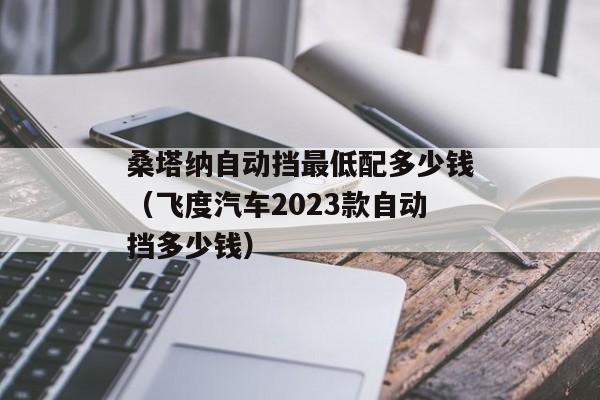 桑塔纳自动挡最低配多少钱（飞度汽车2023款自动挡多少钱）